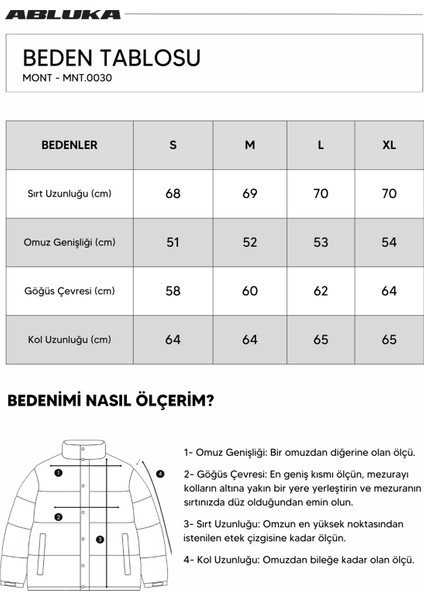 ABLUKA

BEDEN TABLOSU
MONT - MNT.0030

| BEDENLER | S | M | L | XL |
|---|---|---|---|---|
| Sırt Uzunluğu (cm) | 68 | 69 | 70 | 70 |
| Omuz Genişliği (cm) | 51 | 52 | 53 | 54 |
| Göğüs Çevresi (cm) | 58 | 60 | 62 | 64 |
| Kol Uzunluğu (cm) | 64 | 64 | 65 | 65 |

BEDENİMİ NASIL ÖLÇERİM?

1
2
3
4

1- Omuz Genişliği: Bir omuzdan diğerine olan ölçü.

2- Göğüs Çevresi: En geniş kısmı ölçün, mezurayı kolların altına yakın bir yere yerleştirin ve mezuranın sırtınızda düz olduğundan emin olun.

3- Sırt Uzunluğu: Omzun en yüksek noktasından istenilen etek çizgisine kadar ölçün.

4- Kol Uzunluğu: Omuzdan bileğe kadar olan ölçü.